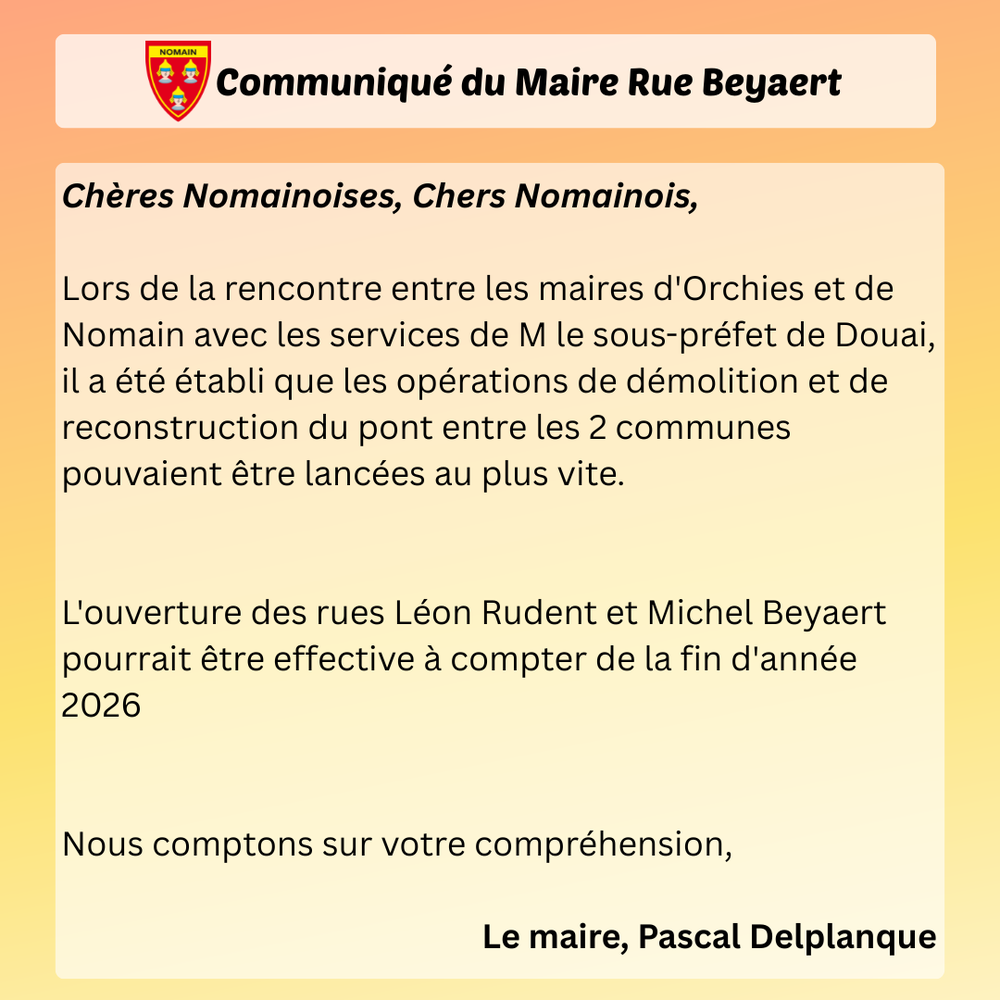 NOMAIN

Communiqué du Maire Rue Beyaert

Chères Nomainoises, Chers Nomainois,

Lors de la rencontre entre les maires d'Orchies et de Nomain avec les services de M le sous-préfet de Douai, il a été établi que les opérations de démolition et de reconstruction du pont entre les 2 communes pouvaient être lancées au plus vite.

L'ouverture des rues Léon Rudent et Michel Beyaert pourrait être effective à compter de la fin d'année 2026

Nous comptons sur votre compréhension,

Le maire, Pascal Delplanque